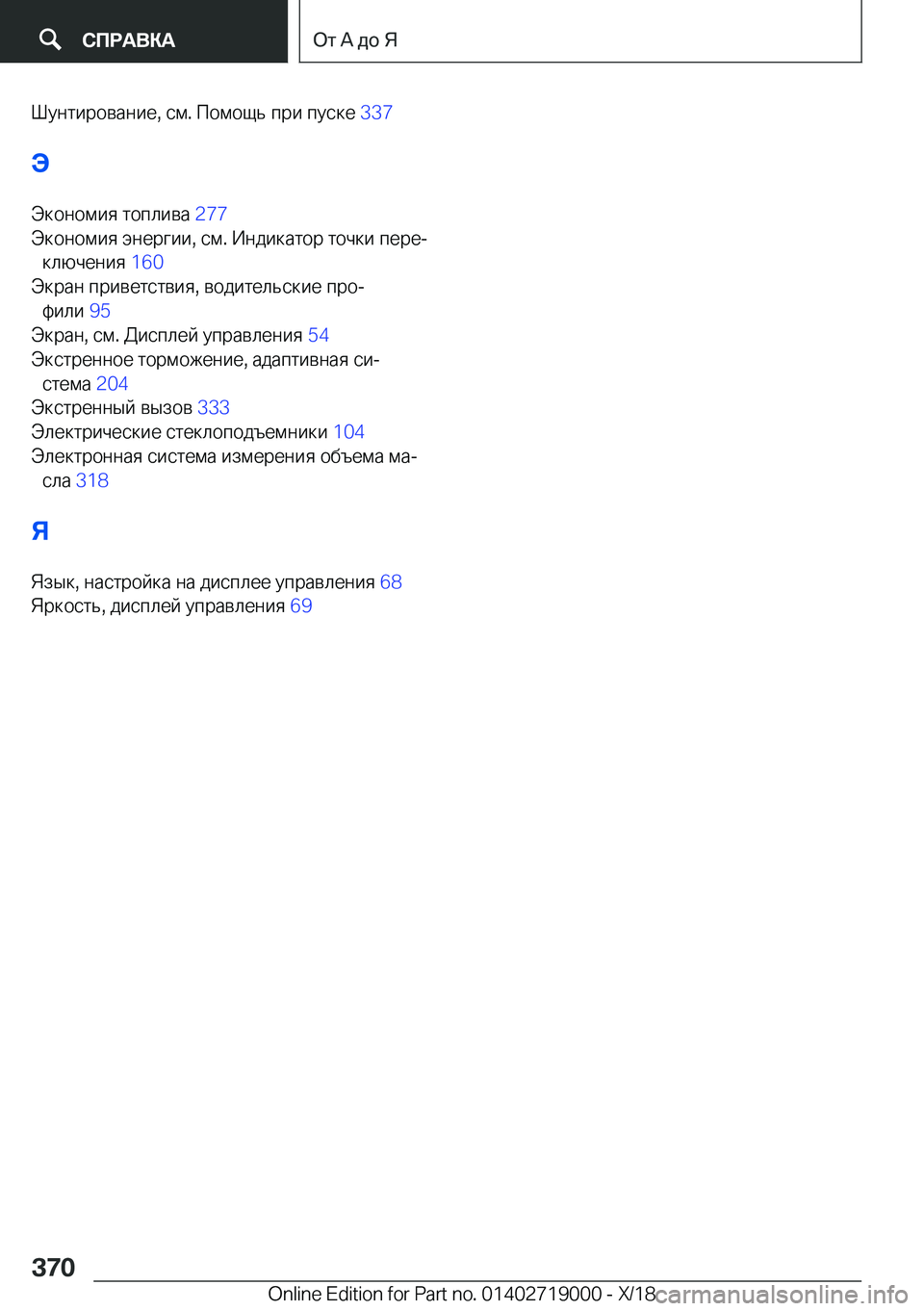 СПРАВКА

От А до Я

Шунтирование, см. Помощь при пуске 337

Э

Экономия топлива 277
Экономия энергии, см. Индикатор точки переключения 160
Экран приветствия, водительские профили 95
Экран, см. Дисплей управления 54
Экстренное торможение, адаптивная система 204
Экстренный вызов 333
Электрические стеклоподъемники 104
Электронная система измерения объема масла 318

Я

Язык, настройка на дисплее управления 68
Яркость, дисплей управления 69

370

Online Edition for Part no. 01402719000 - X/18

carmanualsonline.info